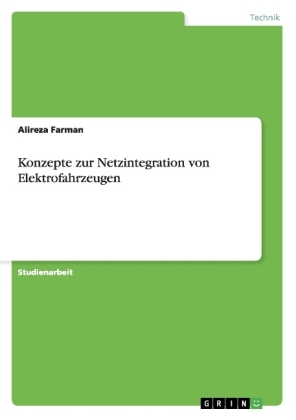 Technik

Alireza Farman

Konzepte zur Netzintegration von Elektrofahrzeugen

Studienarbeit

GRIN